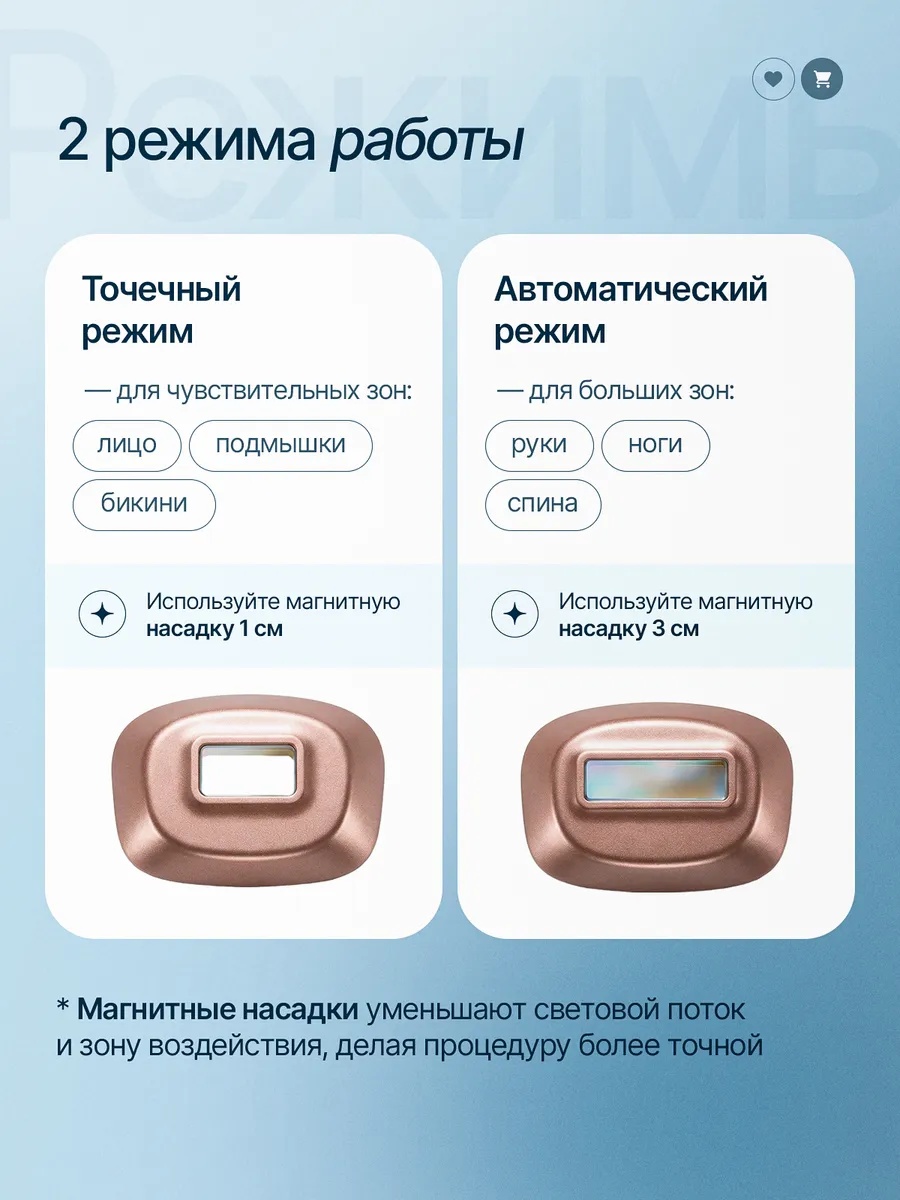 2 режима работы

Точечный режим

— для чувствительных зон:

лицо

подмышки

бикини

Используйте магнитную насадку 1 см

Автоматический режим

— для больших зон:

руки

ноги

спина

Используйте магнитную насадку 3 см

* Магнитные насадки уменьшают световой поток и зону воздействия, делая процедуру более точной

Режимы